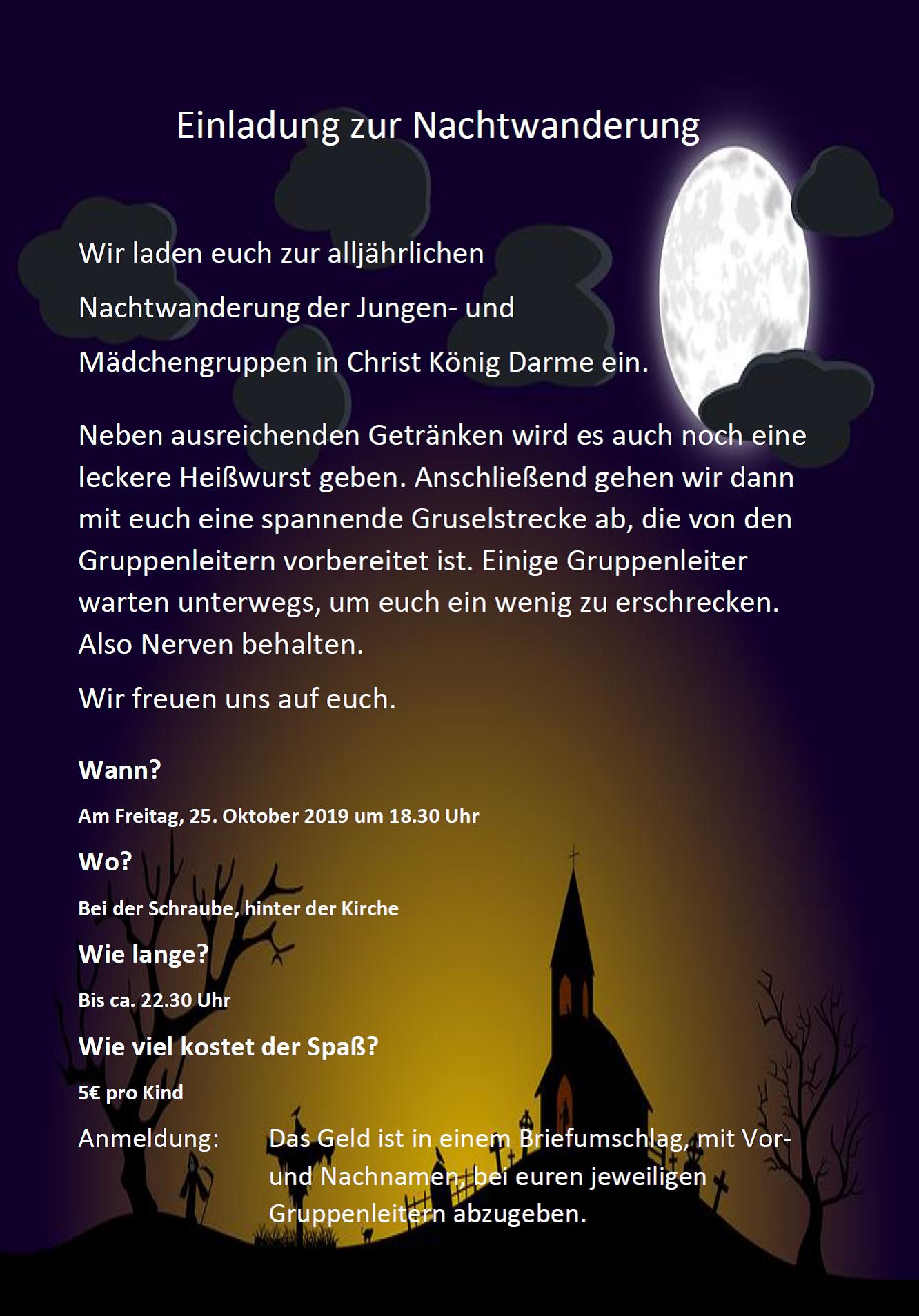 Einladung zur Nachtwanderung

Wir laden euch zur alljährlichen Nachtwanderung der Jungen- und Mädchengruppen in Christ König Darme ein.

Neben ausreichenden Getränken wird es auch noch eine leckere Heißwurst geben. Anschließend gehen wir dann mit euch eine spannende Gruselstrecke ab, die von den Gruppenleitern vorbereitet ist. Einige Gruppenleiter warten unterwegs, um euch ein wenig zu erschrecken. Also Nerven behalten.

Wir freuen uns auf euch.

Wann?

Am Freitag, 25. Oktober 2019 um 18.30 Uhr

Wo?

Bei der Schraube, hinter der Kirche

Wie lange?

Bis ca. 22.30 Uhr

Wie viel kostet der Spaß?

5€ pro Kind

Anmeldung: Das Geld ist in einem Briefumschlag, mit Vor- und Nachnamen, bei euren jeweiligen Gruppenleitern abzugeben.